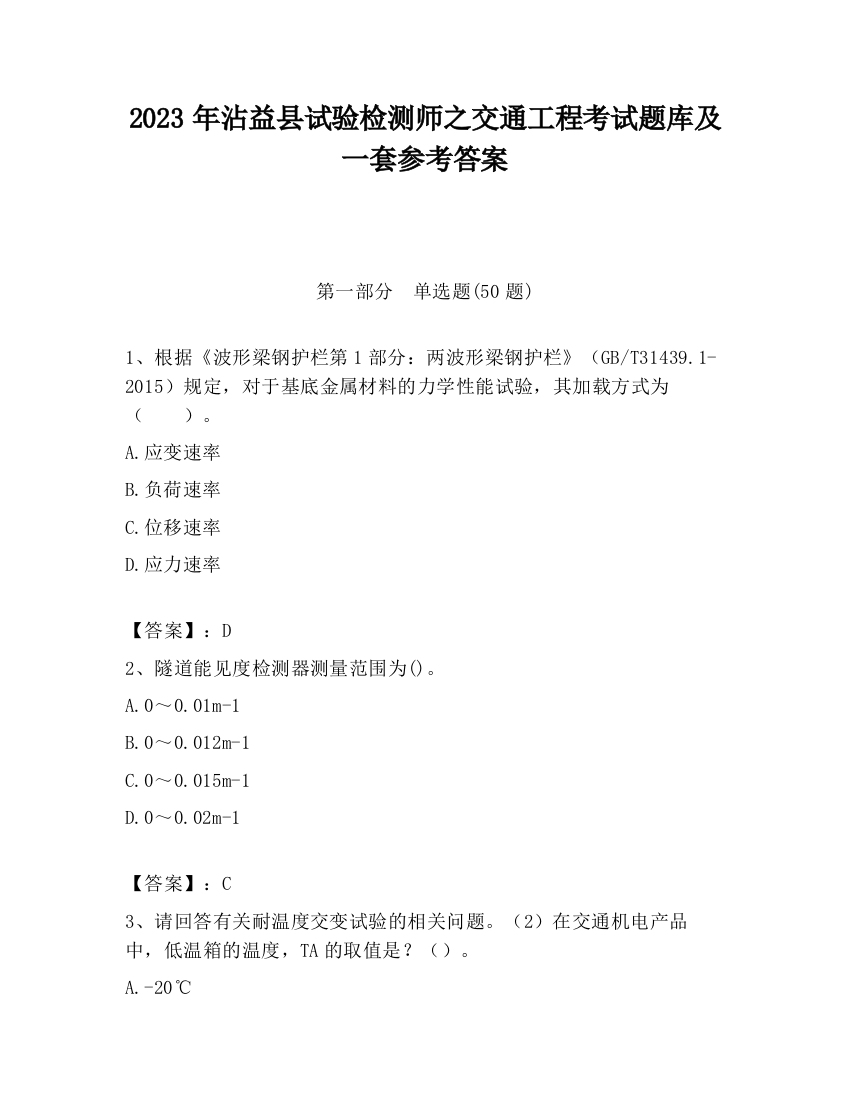 2023 年沾益县试验检测师之交通工程考试题库及一套参考答案

第一部分　单选题(50 题)

1、根据《波形梁钢护栏第 1 部分：两波形梁钢护栏》（GB/T31439.1-2015）规定，对于基底金属材料的力学性能试验，其加载方式为（　　）。

A.应变速率

B.负荷速率

C.位移速率

D.应力速率

【答案】：D

2、隧道能见度检测器测量范围为()。

A.0～0.01m-1

B.0～0.012m-1

C.0～0.015m-1

D.0～0.02m-1

【答案】：C

3、请回答有关耐温度交变试验的相关问题。（2）在交通机电产品中，低温箱的温度，TA 的取值是？（）。

A.-20℃